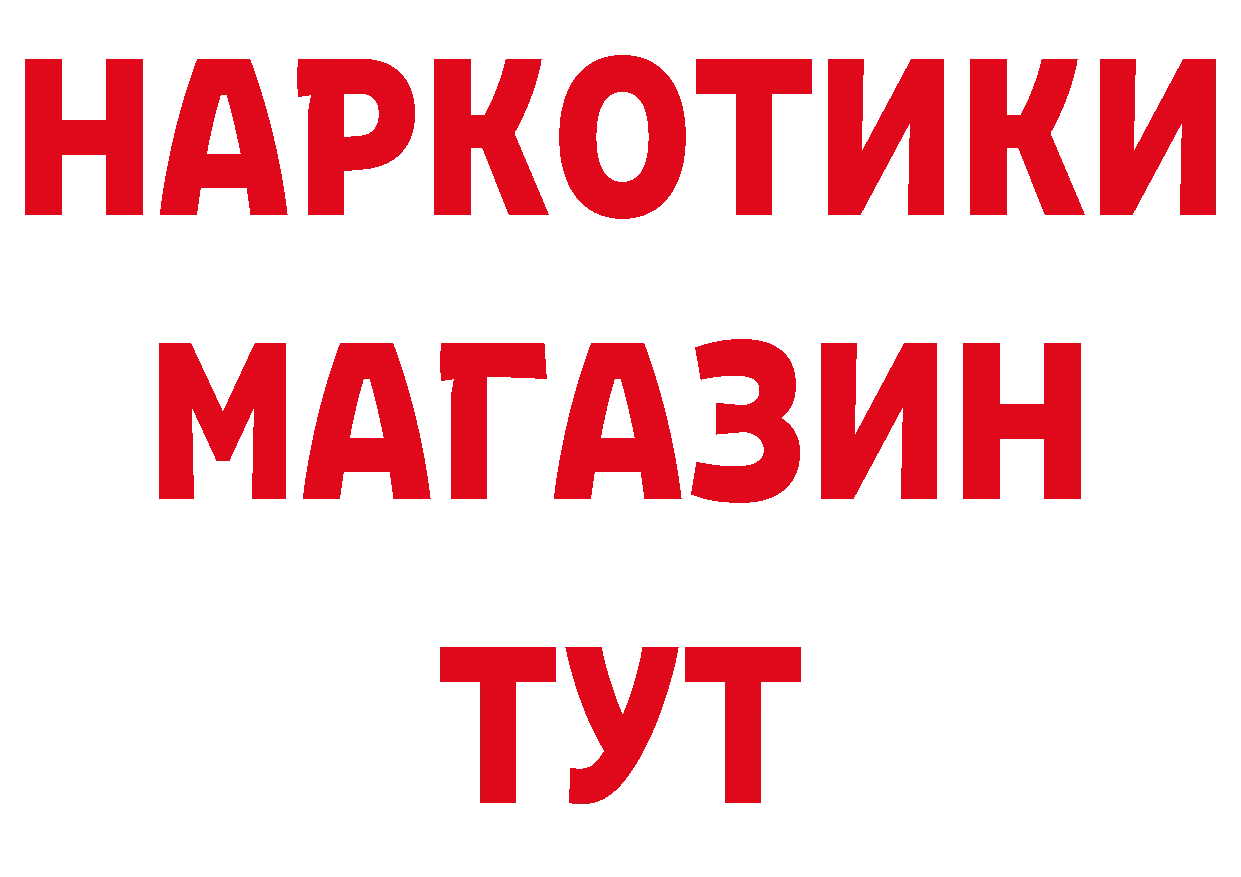 НАРКОТИКИ
МАГАЗИН
ТУТ